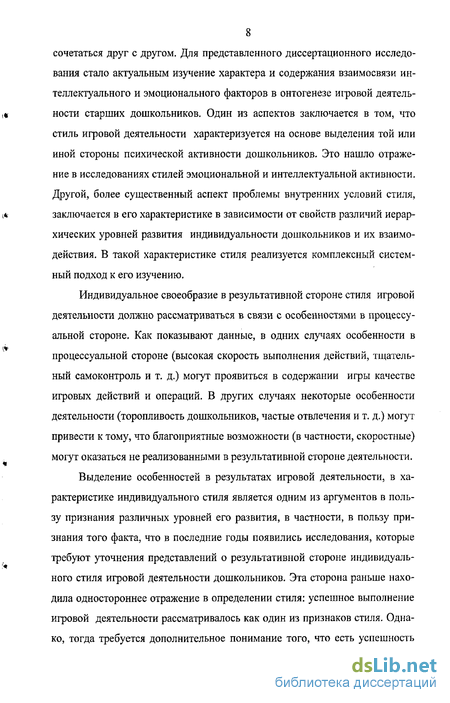 8

сочетаться друг с другом. Для представленного диссертационного исследования стало актуальным изучение характера и содержания взаимосвязи интеллектуального и эмоционального факторов в онтогенезе игровой деятельности старших дошкольников. Один из аспектов заключается в том, что стиль игровой деятельности характеризуется на основе выделения той или иной стороны психической активности дошкольников. Это нашло отражение в исследованиях стилей эмоциональной и интеллектуальной активности. Другой, более существенный аспект проблемы внутренних условий стиля, заключается в его характеристике в зависимости от свойств различий иерархических уровней развития индивидуальности дошкольников и их взаимодействия. В такой характеристике стиля реализуется комплексный системный подход к его изучению.

Индивидуальное своеобразие в результативной стороне стиля игровой деятельности должно рассматриваться в связи с особенностями в процессуальной стороне. Как показывают данные, в одних случаях особенности в процессуальной стороне (высокая скорость выполнения действий, тщательный самоконтроль и т. д.) могут проявиться в содержании игры качестве игровых действий и операций. В других случаях некоторые особенности деятельности (торопливость дошкольников, частые отвлечения и т. д.) могут привести к тому, что благоприятные возможности (в частности, скоростные) могут оказаться не реализованными в результативной стороне деятельности.

Выделение особенностей в результатах игровой деятельности, в характеристике индивидуального стиля является одним из аргументов в пользу признания различных уровней его развития, в частности, в пользу признания того факта, что в последние годы появились исследования, которые требуют уточнения представлений о результативной стороне индивидуального стиля игровой деятельности дошкольников. Эта сторона раньше находила одностороннее отражение в определении стиля: успешное выполнение игровой деятельности рассматривалось как один из признаков стиля. Однако, тогда требуется дополнительное понимание того, что есть успешность

dsLib.net
библиотека диссертаций